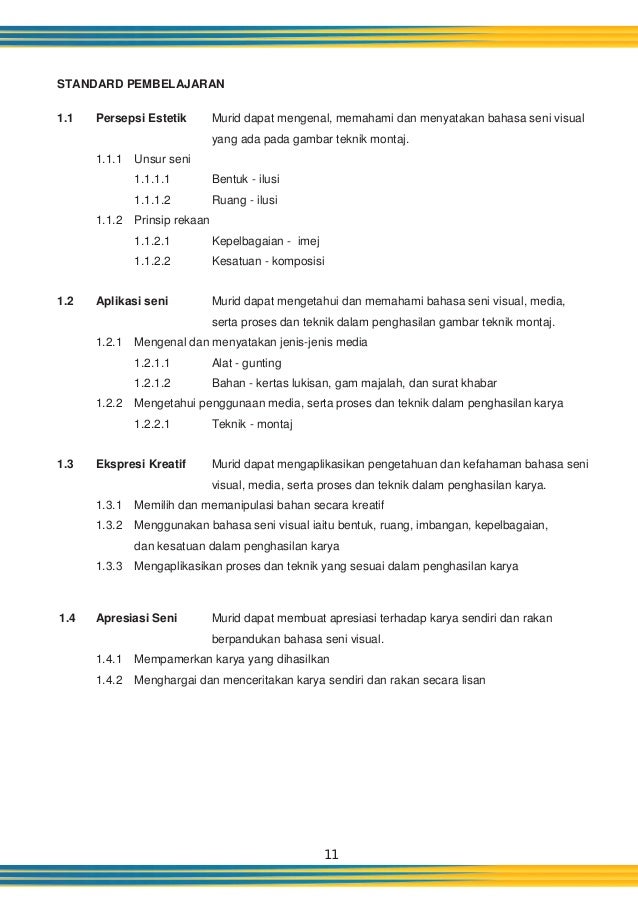 STANDARD PEMBELAJARAN

1.1 Persepsi Estetik Murid dapat mengenal, memahami dan menyatakan bahasa seni visual yang ada pada gambar teknik montaj.

1.1.1 Unsur seni

1.1.1.1 Bentuk - ilusi

1.1.1.2 Ruang - ilusi

1.1.2 Prinsip rekaan

1.1.2.1 Kepelbagaian - imej

1.1.2.2 Kesatuan - komposisi

1.2 Aplikasi seni Murid dapat mengetahui dan memahami bahasa seni visual, media, serta proses dan teknik dalam penghasilan gambar teknik montaj.

1.2.1 Mengenal dan menyatakan jenis-jenis media

1.2.1.1 Alat - gunting

1.2.1.2 Bahan - kertas lukisan, gam majalah, dan surat khabar

1.2.2 Mengetahui penggunaan media, serta proses dan teknik dalam penghasilan karya

1.2.2.1 Teknik - montaj

1.3 Ekspresi Kreatif Murid dapat mengaplikasikan pengetahuan dan kefahaman bahasa seni visual, media, serta proses dan teknik dalam penghasilan karya.

1.3.1 Memilih dan memanipulasi bahan secara kreatif

1.3.2 Menggunakan bahasa seni visual iaitu bentuk, ruang, imbangan, kepelbagaian, dan kesatuan dalam penghasilan karya

1.3.3 Mengaplikasikan proses dan teknik yang sesuai dalam penghasilan karya

1.4 Apresiasi Seni Murid dapat membuat apresiasi terhadap karya sendiri dan rakan berpandukan bahasa seni visual.

1.4.1 Mempamerkan karya yang dihasilkan

1.4.2 Menghargai dan menceritakan karya sendiri dan rakan secara lisan

11